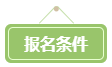 报名条件